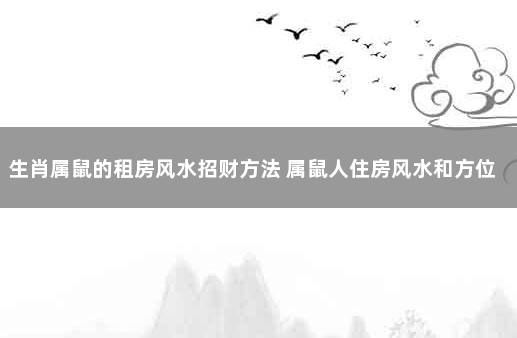 生肖属鼠的租房风水招财方法 属鼠人住房风水和方位